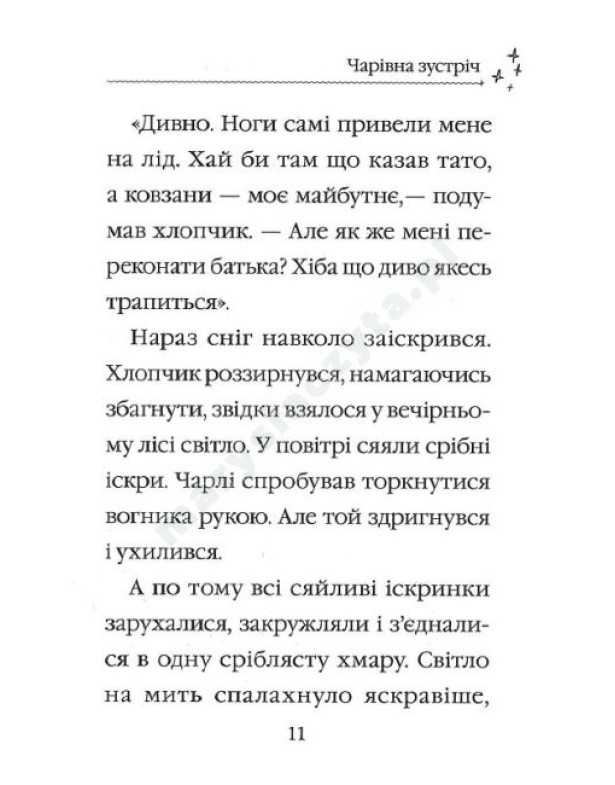 Чарівна зустріч

«Дивно. Ноги самі привели мене на лід. Хай би там що казав тато, а ковзани — моє майбутнє,— подумав хлопчик. — Але як же мені переконати батька? Хіба що диво якесь трапиться».

Нараз сніг навколо заіскрився. Хлопчик роззирнувся, намагаючись збагнути, звідки взялося у вечірньому лісі світло. У повітрі сяяли срібні іскри. Чарлі спробував торкнутися вогника рукою. Але той здригнувся і ухилився.

А по тому всі сяйливі іскринки зарухалися, закружляли і з'єдналися в одну сріблясту хмару. Світло на мить спалахнуло яскравіше,

11